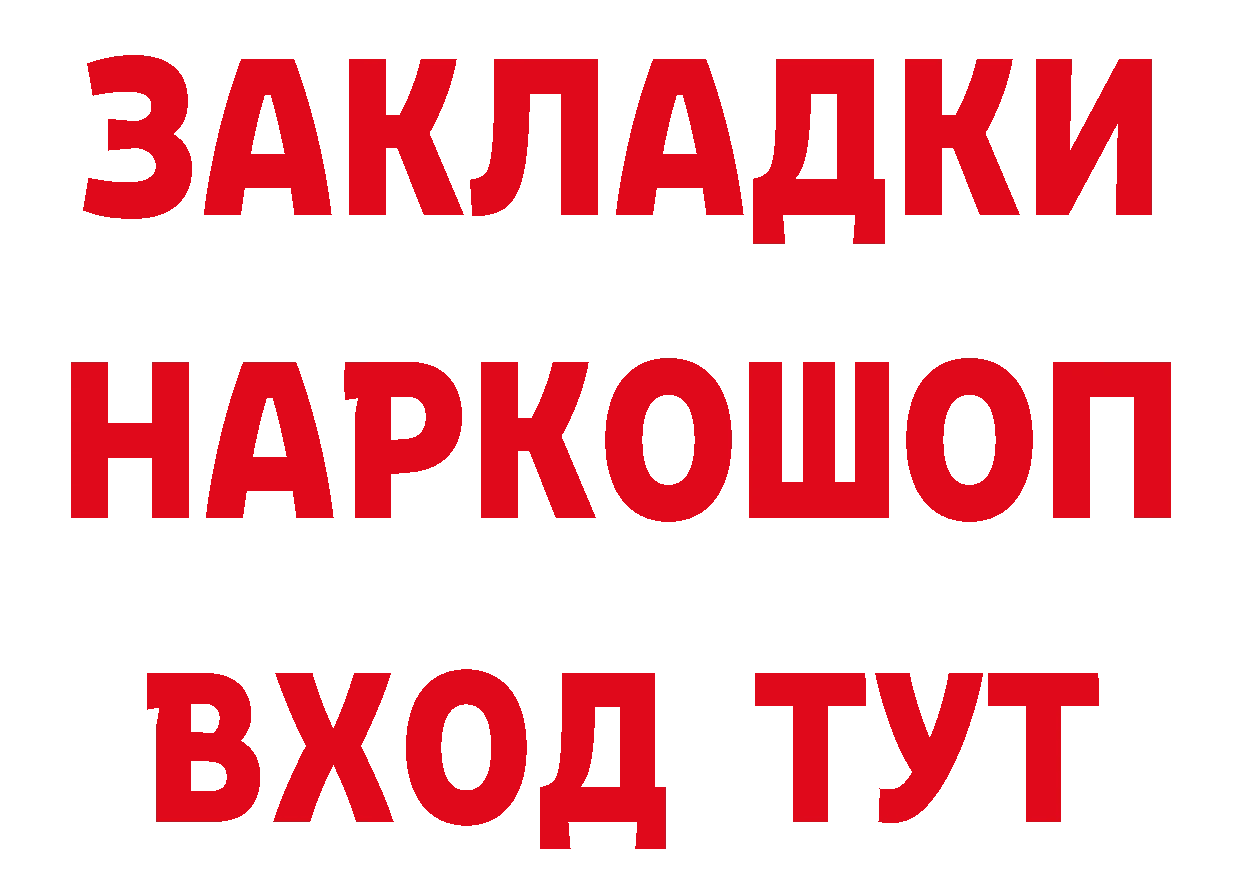 ЗАКЛАДКИ НАРКОШОП ВХОД ТУТ